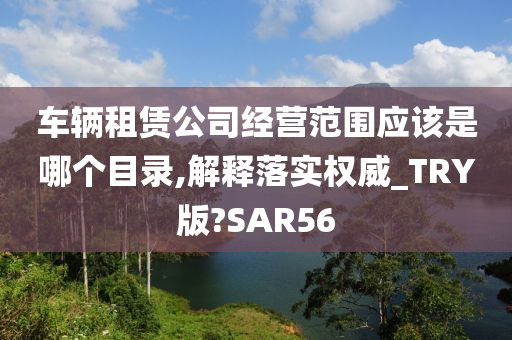 车辆租赁公司经营范围应该是哪个目录,解释落实权威_TRY版?SAR56